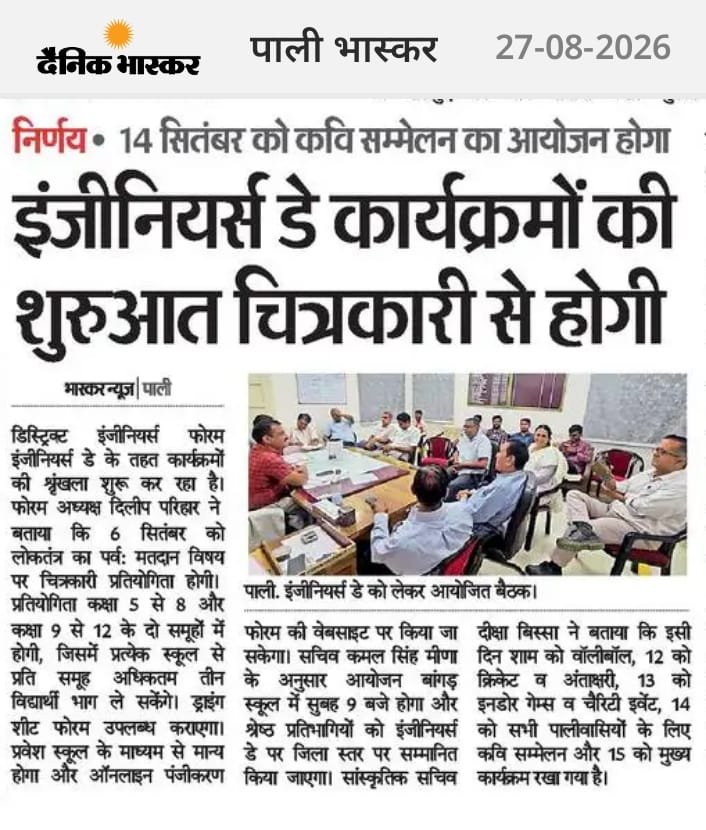 दैनिक भास्कर पाली भास्कर 27-08-2026

निर्णय • 14 सितंबर को कवि सम्मेलन का आयोजन होगा

इंजीनियर्स डे कार्यक्रमों की शुरुआत चित्रकारी से होगी

भास्कर न्यूज | पाली

डिस्ट्रिक्ट इंजीनियर्स फोरम इंजीनियर्स डे के तहत कार्यक्रमों की श्रृंखला शुरू कर रहा है। फोरम अध्यक्ष दिलीप परिहार ने बताया कि 6 सितंबर को लोकतंत्र का पर्व: मतदान विषय पर चित्रकारी प्रतियोगिता होगी। प्रतियोगिता कक्षा 5 से 8 और कक्षा 9 से 12 के दो समूहों में होगी, जिसमें प्रत्येक स्कूल से प्रति समूह अधिकतम तीन विद्यार्थी भाग ले सकेंगे। ड्राइंग शीट फोरम उपलब्ध कराएगा। प्रवेश स्कूल के माध्यम से मान्य होगा और ऑनलाइन पंजीकरण फोरम की वेबसाइट पर किया जा सकेगा। सचिव कमल सिंह मीणा के अनुसार आयोजन बांगड़ स्कूल में सुबह 9 बजे होगा और श्रेष्ठ प्रतिभागियों को इंजीनियर्स डे पर जिला स्तर पर सम्मानित किया जाएगा। सांस्कृतिक सचिव दीक्षा बिस्सा ने बताया कि इसी दिन शाम को वॉलीबॉल, 12 को क्रिकेट व अंताक्षरी, 13 को इनडोर गेम्स व चैरिटी इवेंट, 14 को सभी पालीवासियों के लिए कवि सम्मेलन और 15 को मुख्य कार्यक्रम रखा गया है।

पाली. इंजीनियर्स डे को लेकर आयोजित बैठक।